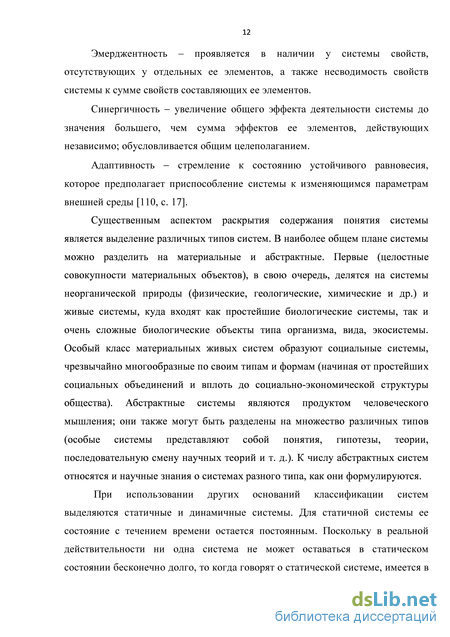 12

Эмерджентность – проявляется в наличии у системы свойств, отсутствующих у отдельных ее элементов, а также несводимость свойств системы к сумме свойств составляющих ее элементов.

Синергичность – увеличение общего эффекта деятельности системы до значения большего, чем сумма эффектов ее элементов, действующих независимо; обусловливается общим целеполаганием.

Адаптивность – стремление к состоянию устойчивого равновесия, которое предполагает приспособление системы к изменяющимся параметрам внешней среды [110, с. 17].

Существенным аспектом раскрытия содержания понятия системы является выделение различных типов систем. В наиболее общем плане системы можно разделить на материальные и абстрактные. Первые (целостные совокупности материальных объектов), в свою очередь, делятся на системы неорганической природы (физические, геологические, химические и др.) и живые системы, куда входят как простейшие биологические системы, так и очень сложные биологические объекты типа организма, вида, экосистемы. Особый класс материальных живых систем образуют социальные системы, чрезвычайно многообразные по своим типам и формам (начиная от простейших социальных объединений и вплоть до социально-экономической структуры общества). Абстрактные системы являются продуктом человеческого мышления; они также могут быть разделены на множество различных типов (особые системы представляют собой понятия, гипотезы, теории, последовательную смену научных теорий и т. д.). К числу абстрактных систем относятся и научные знания о системах разного типа, как они формулируются.

При использовании других оснований классификации систем выделяются статичные и динамичные системы. Для статичной системы ее состояние с течением времени остается постоянным. Поскольку в реальной действительности ни одна система не может оставаться в статическом состоянии бесконечно долго, то когда говорят о статической системе, имеется в

dsLib.net
библиотека диссертаций